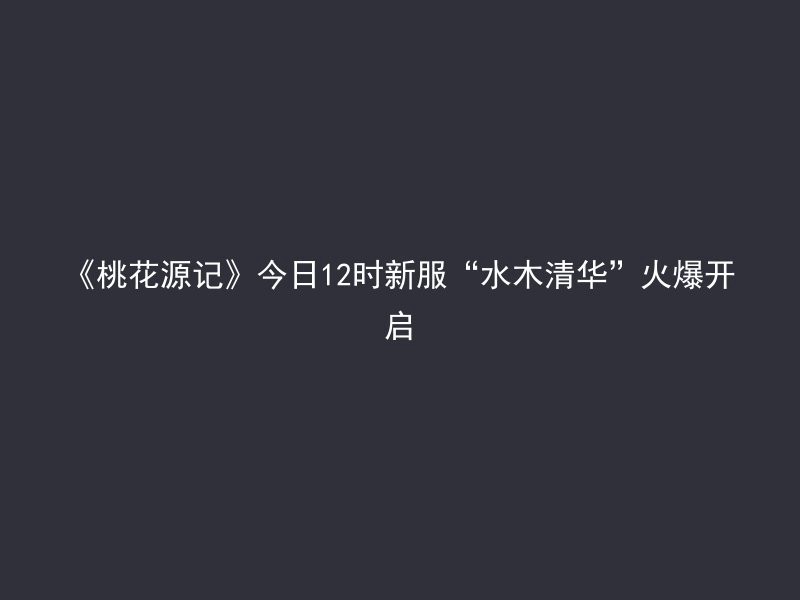 《桃花源记》今日12时新服“水木清华”火爆开启